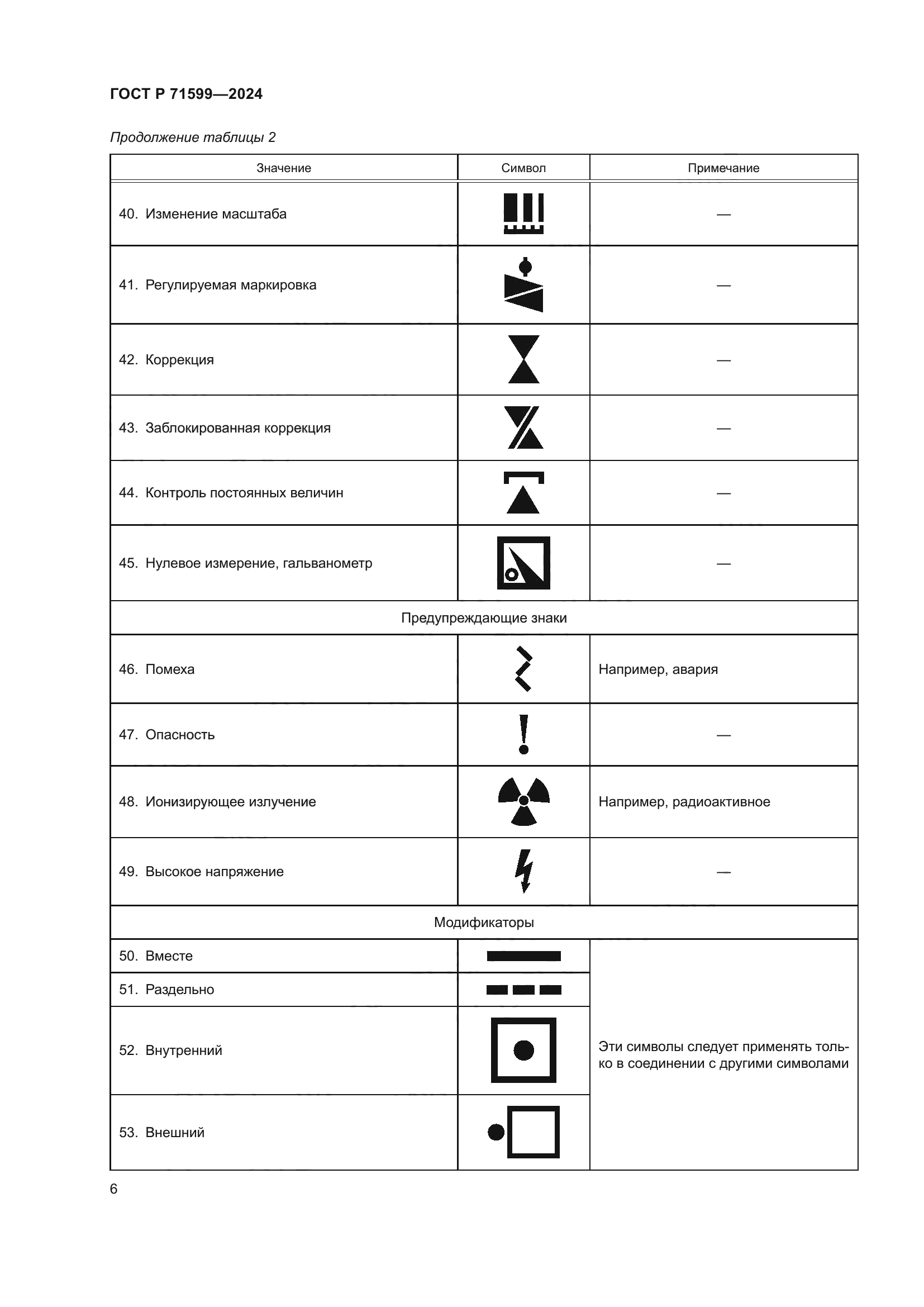 ГОСТ Р 71599—2024

Продолжение таблицы 2

| Значение | Символ | Примечание |
|---|---|---|
| 40. Изменение масштаба | | — |
| 41. Регулируемая маркировка | | — |
| 42. Коррекция | | — |
| 43. Заблокированная коррекция | | — |
| 44. Контроль постоянных величин | | — |
| 45. Нулевое измерение, гальванометр | | — |
| Предупреждающие знаки | | |
| 46. Помеха | | Например, авария |
| 47. Опасность | | — |
| 48. Ионизирующее излучение | | Например, радиоактивное |
| 49. Высокое напряжение | | — |
| Модификаторы | | |
| 50. Вместе | | Эти символы следует применять только в соединении с другими символами |
| 51. Раздельно | | |
| 52. Внутренний | | |
| 53. Внешний | | |

6